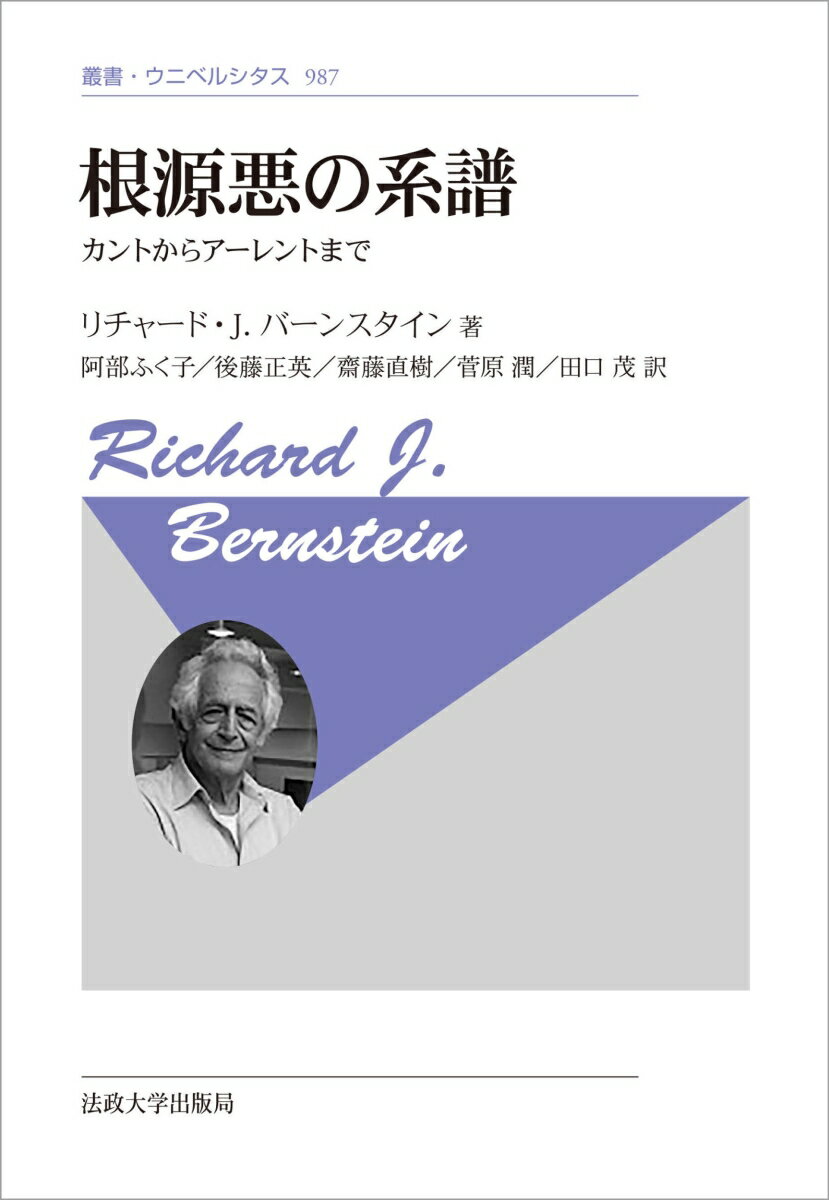 叢書・ウニベルシタス 987

根源悪の系譜

カントからアーレントまで

リチャード・J. バーンスタイン 著

阿部ふく子／後藤正英／齋藤直樹／菅原 潤／田口 茂 訳

Richard J. Bernstein

法政大学出版局